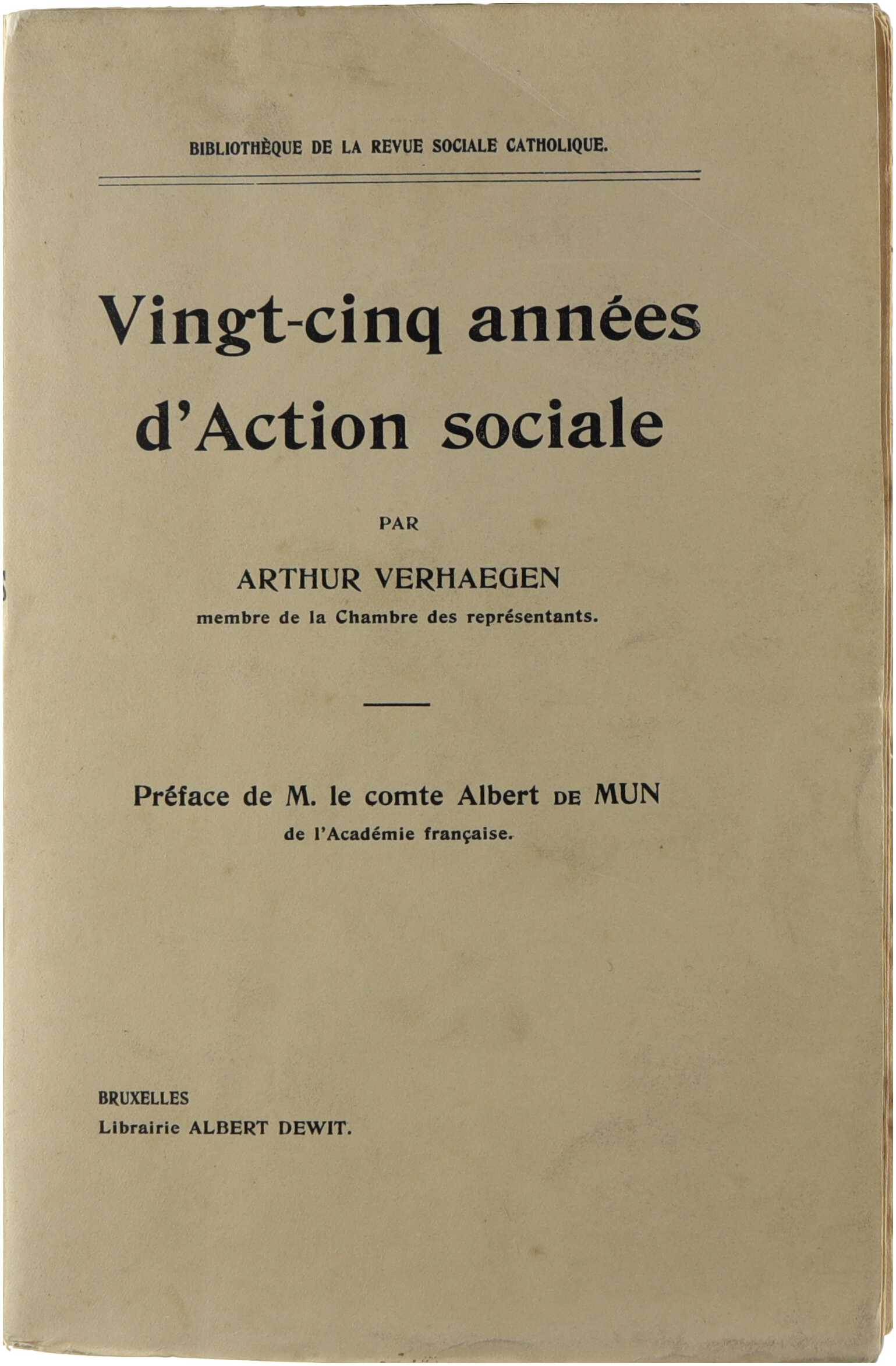 BIBLIOTHÈQUE DE LA REVUE SOCIALE CATHOLIQUE.

Vingt-cinq années
d'Action sociale

PAR

ARTHUR VERHAEGEN
membre de la Chambre des représentants.

Préface de M. le comte Albert DE MUN
de l'Académie française.

BRUXELLES
Librairie ALBERT DEWIT.